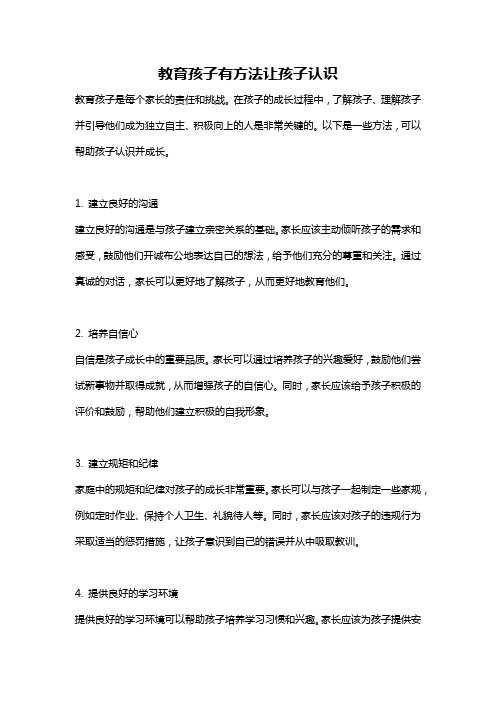 教育孩子有方法让孩子认识

教育孩子是每个家长的责任和挑战。在孩子的成长过程中，了解孩子、理解孩子并引导他们成为独立自主、积极向上的人是非常关键的。以下是一些方法，可以帮助孩子认识并成长。

1. 建立良好的沟通

建立良好的沟通是与孩子建立亲密关系的基础。家长应该主动倾听孩子的需求和感受，鼓励他们开诚布公地表达自己的想法，给予他们充分的尊重和关注。通过真诚的对话，家长可以更好地了解孩子，从而更好地教育他们。

2. 培养自信心

自信是孩子成长中的重要品质。家长可以通过培养孩子的兴趣爱好，鼓励他们尝试新事物并取得成就，从而增强孩子的自信心。同时，家长应该给予孩子积极的评价和鼓励，帮助他们建立积极的自我形象。

3. 建立规矩和纪律

家庭中的规矩和纪律对孩子的成长非常重要。家长可以与孩子一起制定一些家规，例如定时作业、保持个人卫生、礼貌待人等。同时，家长应该对孩子的违规行为采取适当的惩罚措施，让孩子意识到自己的错误并从中吸取教训。

4. 提供良好的学习环境

提供良好的学习环境可以帮助孩子培养学习习惯和兴趣。家长应该为孩子提供安